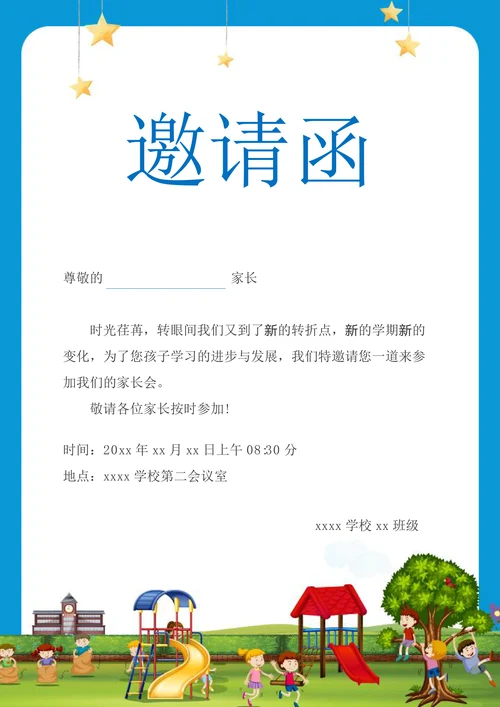 邀请函

尊敬的 ________________ 家长

时光荏苒，转眼间我们又到了新的转折点，新的学期新的变化，为了您孩子学习的进步与发展，我们特邀请您一道来参加我们的家长会。

敬请各位家长按时参加！

时间：20xx 年 xx 月 xx 日上午 08:30 分
地点：xxxx 学校第二会议室

xxxx 学校 xx 班级